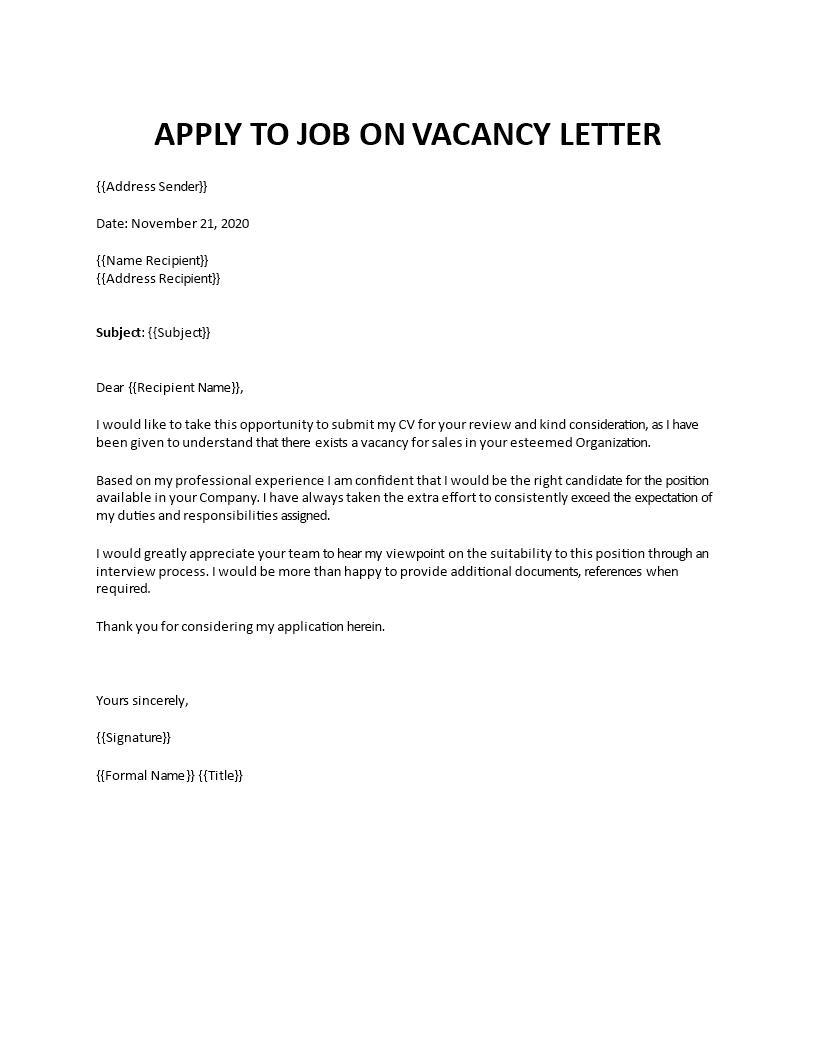 APPLY TO JOB ON VACANCY LETTER

{{Address Sender}}

Date: November 21, 2020

{{Name Recipient}}
{{Address Recipient}}

Subject: {{Subject}}

Dear {{Recipient Name}},

I would like to take this opportunity to submit my CV for your review and kind consideration, as I have been given to understand that there exists a vacancy for sales in your esteemed Organization.

Based on my professional experience I am confident that I would be the right candidate for the position available in your Company. I have always taken the extra effort to consistently exceed the expectation of my duties and responsibilities assigned.

I would greatly appreciate your team to hear my viewpoint on the suitability to this position through an interview process. I would be more than happy to provide additional documents, references when required.

Thank you for considering my application herein.

Yours sincerely,

{{Signature}}

{{Formal Name}} {{Title}}